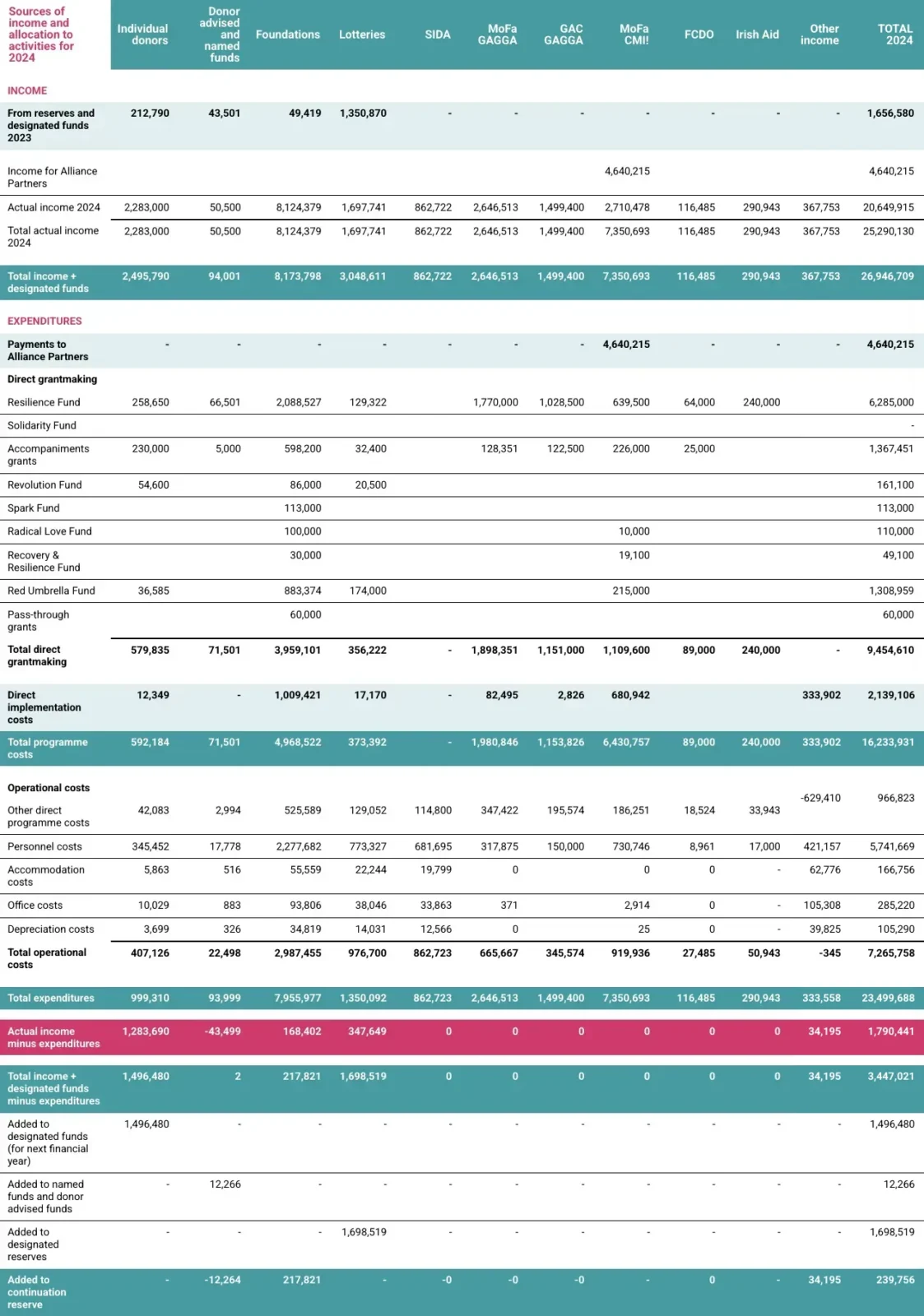 | Sources of income and allocation to activities for 2024 | Individual donors | Donor advised and named funds | Foundations | Lotteries | SIDA | MoFa GAGGA | GAC GAGGA | MoFa CMI! | FCDO | Irish Aid | Other income | TOTAL 2024 |
|---|---|---|---|---|---|---|---|---|---|---|---|---|
| INCOME | | | | | | | | | | | | |
| From reserves and designated funds 2023 | 212,790 | 43,501 | 49,419 | 1,350,870 | - | - | - | - | - | - | - | 1,656,580 |
| Income for Alliance Partners | | | | | | | | 4,640,215 | | | | 4,640,215 |
| Actual income 2024 | 2,283,000 | 50,500 | 8,124,379 | 1,697,741 | 862,722 | 2,646,513 | 1,499,400 | 2,710,478 | 116,485 | 290,943 | 367,753 | 20,649,915 |
| Total actual income 2024 | 2,283,000 | 50,500 | 8,124,379 | 1,697,741 | 862,722 | 2,646,513 | 1,499,400 | 7,350,693 | 116,485 | 290,943 | 367,753 | 25,290,130 |
| Total income + designated funds | 2,495,790 | 94,001 | 8,173,798 | 3,048,611 | 862,722 | 2,646,513 | 1,499,400 | 7,350,693 | 116,485 | 290,943 | 367,753 | 26,946,709 |
| EXPENDITURES | | | | | | | | | | | | |
| Payments to Alliance Partners | - | - | - | - | - | - | - | 4,640,215 | - | - | - | 4,640,215 |
| Direct grantmaking | | | | | | | | | | | | |
| Resilience Fund | 258,650 | 66,501 | 2,088,527 | 129,322 | | 1,770,000 | 1,028,500 | 639,500 | 64,000 | 240,000 | | 6,285,000 |
| Solidarity Fund | | | | | | | | | | | | - |
| Accompaniments grants | 230,000 | 5,000 | 598,200 | 32,400 | | 128,351 | 122,500 | 226,000 | 25,000 | | | 1,367,451 |
| Revolution Fund | 54,600 | | 86,000 | 20,500 | | | | | | | | 161,100 |
| Spark Fund | | | 113,000 | | | | | | | | | 113,000 |
| Radical Love Fund | | | 100,000 | | | | | 10,000 | | | | 110,000 |
| Recovery & Resilience Fund | | | 30,000 | | | | | 19,100 | | | | 49,100 |
| Red Umbrella Fund | 36,585 | | 883,374 | 174,000 | | | | 215,000 | | | | 1,308,959 |
| Pass-through grants | | | 60,000 | | | | | | | | | 60,000 |
| Total direct grantmaking | 579,835 | 71,501 | 3,959,101 | 356,222 | - | 1,898,351 | 1,151,000 | 1,109,600 | 89,000 | 240,000 | - | 9,454,610 |
| Direct implementation costs | 12,349 | - | 1,009,421 | 17,170 | - | 82,495 | 2,826 | 680,942 | | | 333,902 | 2,139,106 |
| Total programme costs | 592,184 | 71,501 | 4,968,522 | 373,392 | - | 1,980,846 | 1,153,826 | 6,430,757 | 89,000 | 240,000 | 333,902 | 16,233,931 |
| Operational costs | | | | | | | | | | | | |
| Other direct programme costs | 42,083 | 2,994 | 525,589 | 129,052 | 114,800 | 347,422 | 195,574 | 186,251 | 18,524 | 33,943 | -629,410 | 966,823 |
| Personnel costs | 345,452 | 17,778 | 2,277,682 | 773,327 | 681,695 | 317,875 | 150,000 | 730,746 | 8,961 | 17,000 | 421,157 | 5,741,669 |
| Accommodation costs | 5,863 | 516 | 55,559 | 22,244 | 19,799 | 0 | | 0 | 0 | - | 62,776 | 166,756 |
| Office costs | 10,029 | 883 | 93,806 | 38,046 | 33,863 | 371 | | 2,914 | 0 | - | 105,308 | 285,220 |
| Depreciation costs | 3,699 | 326 | 34,819 | 14,031 | 12,566 | 0 | | 25 | 0 | - | 39,825 | 105,290 |
| Total operational costs | 407,126 | 22,498 | 2,987,455 | 976,700 | 862,723 | 665,667 | 345,574 | 919,936 | 27,485 | 50,943 | -345 | 7,265,758 |
| Total expenditures | 999,310 | 93,999 | 7,955,977 | 1,350,092 | 862,723 | 2,646,513 | 1,499,400 | 7,350,693 | 116,485 | 290,943 | 333,558 | 23,499,688 |
| Actual income minus expenditures | 1,283,690 | -43,499 | 168,402 | 347,649 | 0 | 0 | 0 | 0 | 0 | 0 | 34,195 | 1,790,441 |
| Total income + designated funds minus expenditures | 1,496,480 | 2 | 217,821 | 1,698,519 | 0 | 0 | 0 | 0 | 0 | 0 | 34,195 | 3,447,021 |
| Added to designated funds (for next financial year) | 1,496,480 | - | - | - | - | - | - | - | - | - | - | 1,496,480 |
| Added to named funds and donor advised funds | - | 12,266 | - | - | - | - | - | - | - | - | - | 12,266 |
| Added to designated reserves | - | - | - | 1,698,519 | - | - | - | - | - | - | - | 1,698,519 |
| Added to continuation reserve | - | -12,264 | 217,821 | - | -0 | -0 | -0 | - | 0 | - | 34,195 | 239,756 |